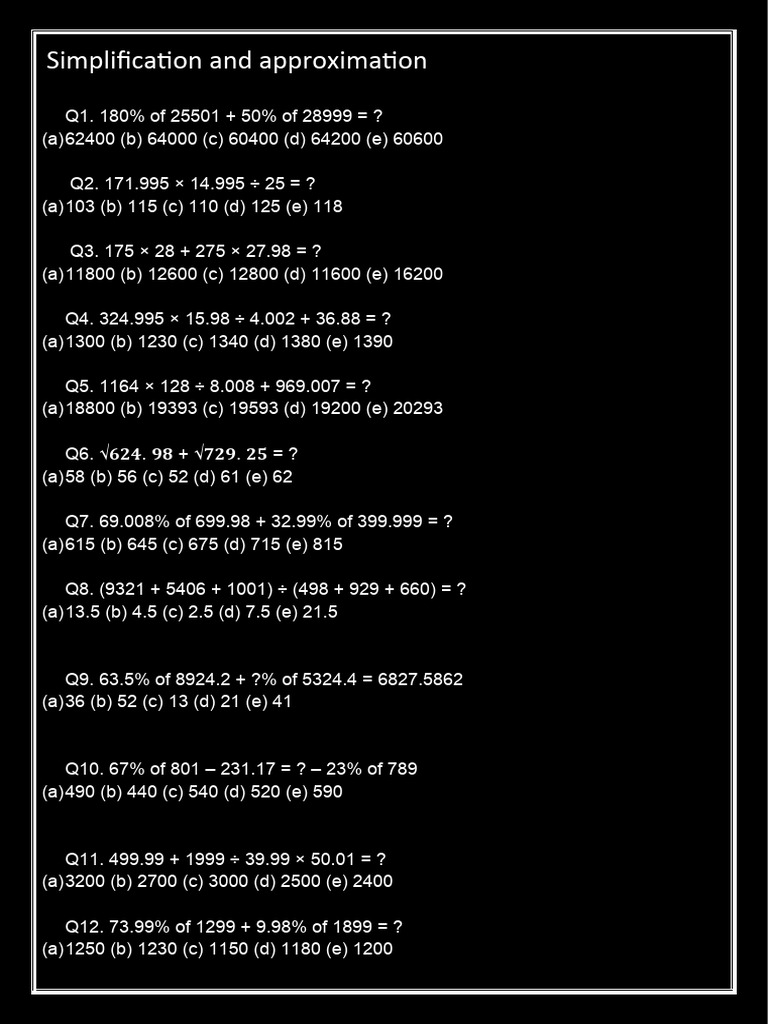 Simplification and approximation

Q1. 180% of 25501 + 50% of 28999 = ?
(a)62400 (b) 64000 (c) 60400 (d) 64200 (e) 60600

Q2. 171.995 × 14.995 ÷ 25 = ?
(a)103 (b) 115 (c) 110 (d) 125 (e) 118

Q3. 175 × 28 + 275 × 27.98 = ?
(a)11800 (b) 12600 (c) 12800 (d) 11600 (e) 16200

Q4. 324.995 × 15.98 ÷ 4.002 + 36.88 = ?
(a)1300 (b) 1230 (c) 1340 (d) 1380 (e) 1390

Q5. 1164 × 128 ÷ 8.008 + 969.007 = ?
(a)18800 (b) 19393 (c) 19593 (d) 19200 (e) 20293

Q6. $\sqrt{624.98} + \sqrt{729.25}$ = ?
(a)58 (b) 56 (c) 52 (d) 61 (e) 62

Q7. 69.008% of 699.98 + 32.99% of 399.999 = ?
(a)615 (b) 645 (c) 675 (d) 715 (e) 815

Q8. (9321 + 5406 + 1001) ÷ (498 + 929 + 660) = ?
(a)13.5 (b) 4.5 (c) 2.5 (d) 7.5 (e) 21.5

Q9. 63.5% of 8924.2 + ?% of 5324.4 = 6827.5862
(a)36 (b) 52 (c) 13 (d) 21 (e) 41

Q10. 67% of 801 – 231.17 = ? – 23% of 789
(a)490 (b) 440 (c) 540 (d) 520 (e) 590

Q11. 499.99 + 1999 ÷ 39.99 × 50.01 = ?
(a)3200 (b) 2700 (c) 3000 (d) 2500 (e) 2400

Q12. 73.99% of 1299 + 9.98% of 1899 = ?
(a)1250 (b) 1230 (c) 1150 (d) 1180 (e) 1200